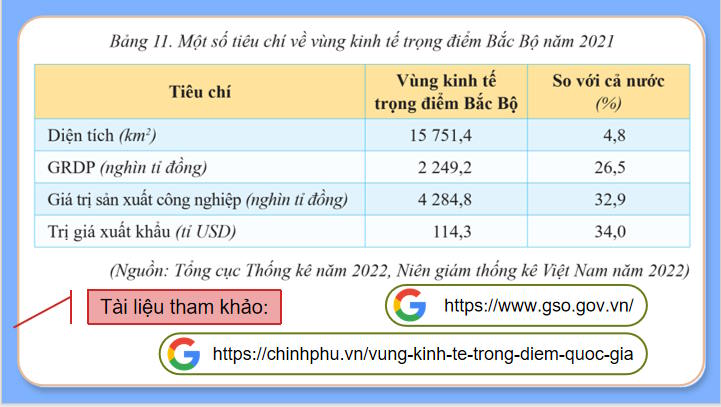 Bảng 11. Một số tiêu chí về vùng kinh tế trọng điểm Bắc Bộ năm 2021

| Tiêu chí | Vùng kinh tế trọng điểm Bắc Bộ | So với cả nước (%) |
|---|---|---|
| Diện tích ($km^2$) | 15 751,4 | 4,8 |
| GRDP (nghìn tỉ đồng) | 2 249,2 | 26,5 |
| Giá trị sản xuất công nghiệp (nghìn tỉ đồng) | 4 284,8 | 32,9 |
| Trị giá xuất khẩu (tỉ USD) | 114,3 | 34,0 |

(Nguồn: Tổng cục Thống kê năm 2022, Niên giám thống kê Việt Nam năm 2022)

Tài liệu tham khảo:

https://www.gso.gov.vn/

https://chinhphu.vn/vung-kinh-te-trong-diem-quoc-gia